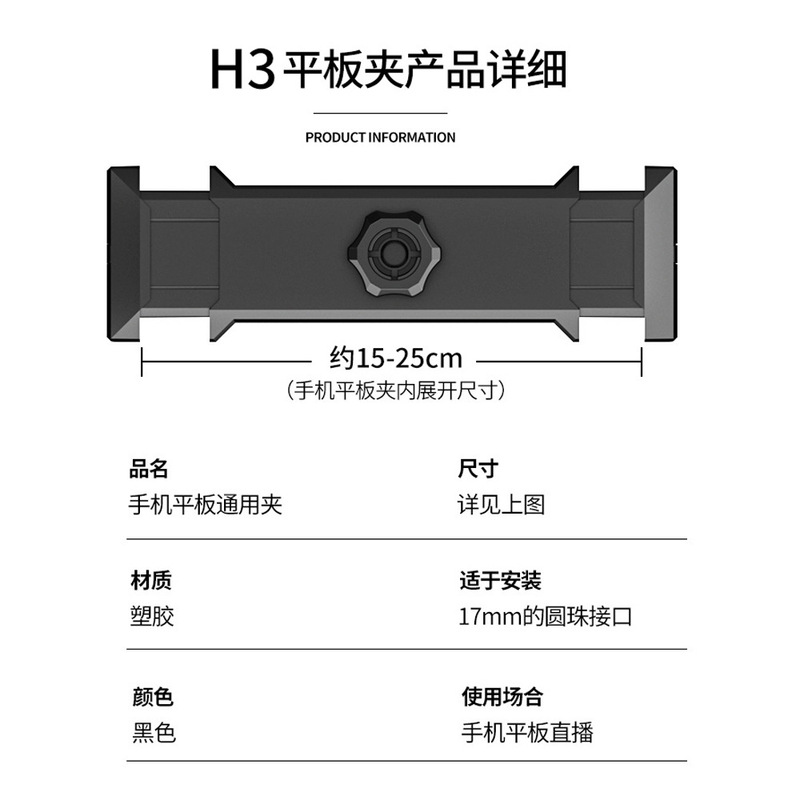 H3平板夹产品详细

PRODUCT INFORMATION

约15-25cm
(手机平板夹内展开尺寸)

品名
手机平板通用夹

尺寸
详见上图

材质
塑胶

适于安装
17mm的圆珠接口

颜色
黑色

使用场合
手机平板直播